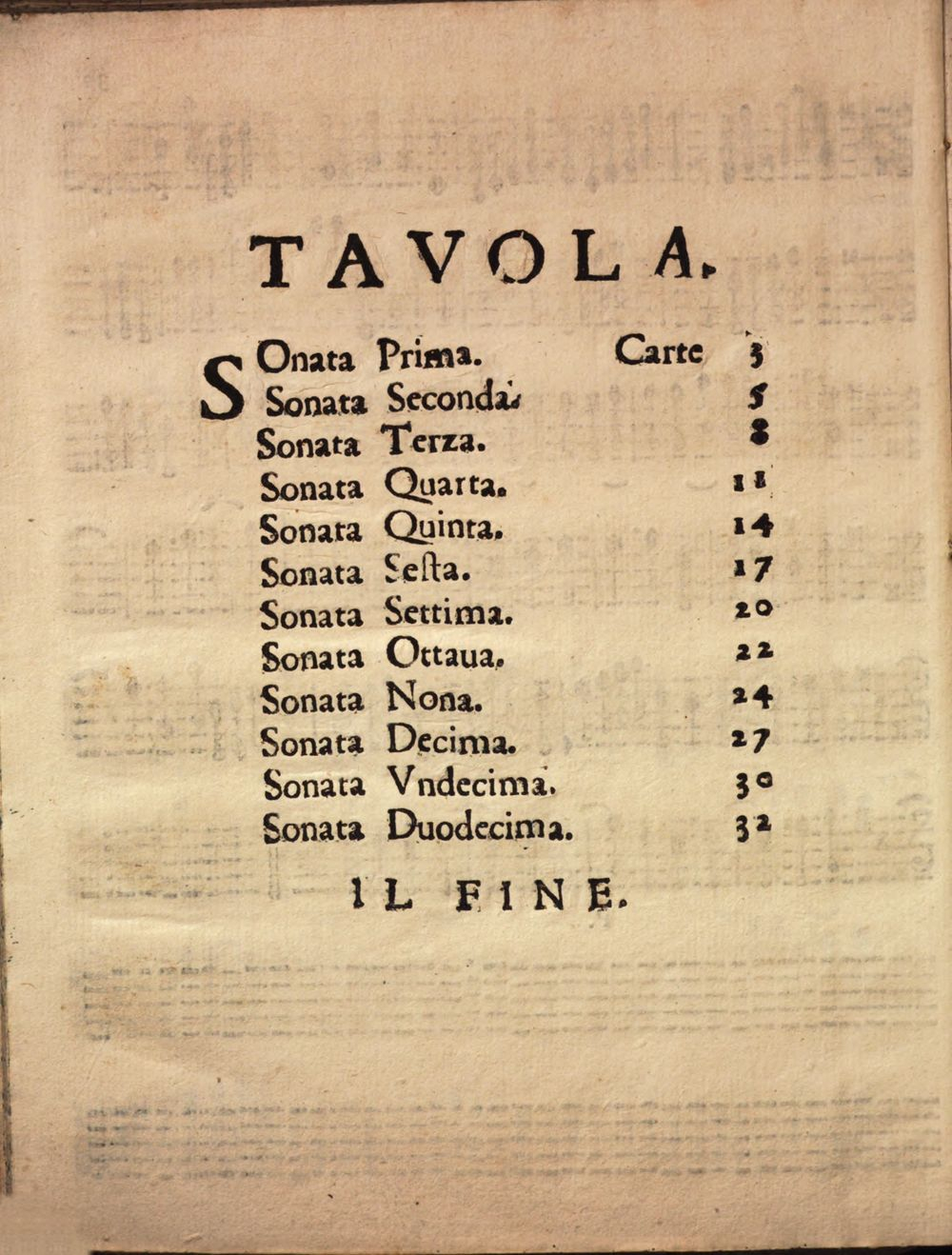 TAVOLA.

SOnata Prima. Carte 3
Sonata Seconda. 5
Sonata Terza. 8
Sonata Quarta. 11
Sonata Quinta. 14
Sonata Sesta. 17
Sonata Settima. 20
Sonata Ottaua. 22
Sonata Nona. 24
Sonata Decima. 27
Sonata Vndecima. 30
Sonata Duodecima. 32

IL FINE.